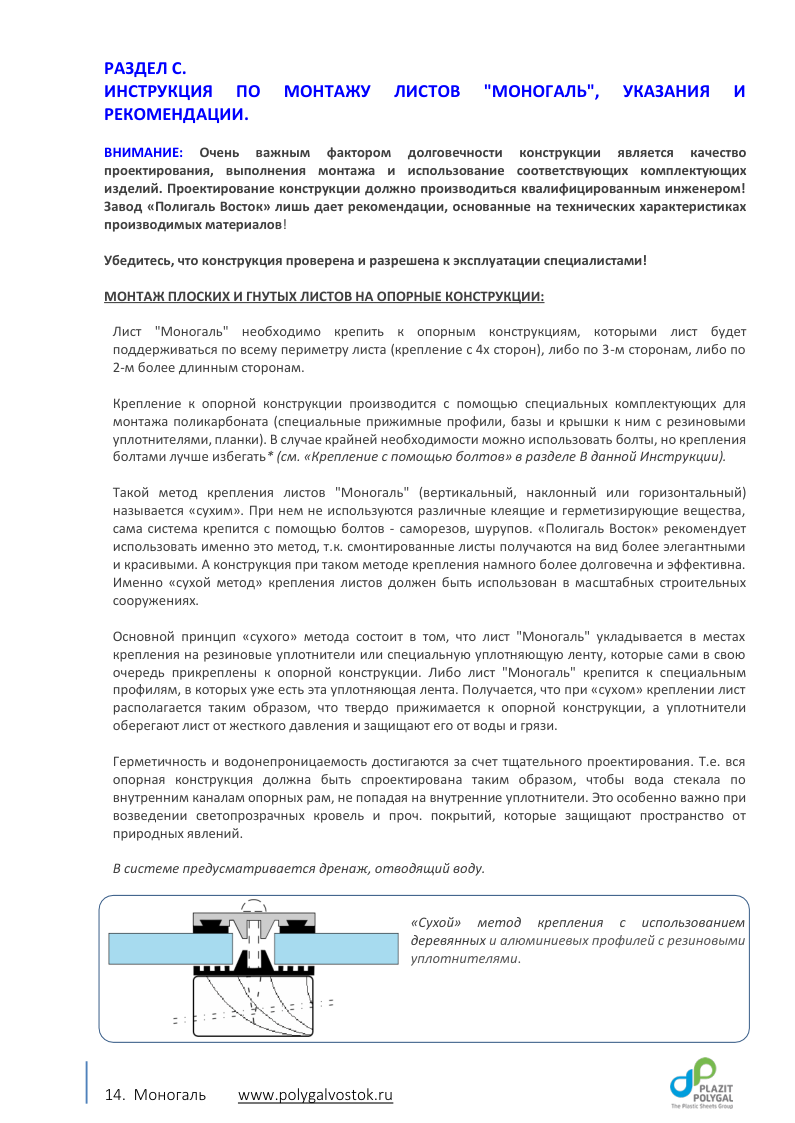 РАЗДЕЛ С.
ИНСТРУКЦИЯ ПО МОНТАЖУ ЛИСТОВ "МОНОГАЛЬ", УКАЗАНИЯ И РЕКОМЕНДАЦИИ.

ВНИМАНИЕ: Очень важным фактором долговечности конструкции является качество проектирования, выполнения монтажа и использование соответствующих комплектующих изделий. Проектирование конструкции должно производиться квалифицированным инженером! Завод «Полигаль Восток» лишь дает рекомендации, основанные на технических характеристиках производимых материалов!

Убедитесь, что конструкция проверена и разрешена к эксплуатации специалистами!

МОНТАЖ ПЛОСКИХ И ГНУТЫХ ЛИСТОВ НА ОПОРНЫЕ КОНСТРУКЦИИ:

Лист "Моногаль" необходимо крепить к опорным конструкциям, которыми лист будет поддерживаться по всему периметру листа (крепление с 4х сторон), либо по 3-м сторонам, либо по 2-м более длинным сторонам.

Крепление к опорной конструкции производится с помощью специальных комплектующих для монтажа поликарбоната (специальные прижимные профили, базы и крышки к ним с резиновыми уплотнителями, планки). В случае крайней необходимости можно использовать болты, но крепления болтами лучше избегать* (см. «Крепление с помощью болтов» в разделе В данной Инструкции).

Такой метод крепления листов "Моногаль" (вертикальный, наклонный или горизонтальный) называется «сухим». При нем не используются различные клеящие и герметизирующие вещества, сама система крепится с помощью болтов - саморезов, шурупов. «Полигаль Восток» рекомендует использовать именно это метод, т.к. смонтированные листы получаются на вид более элегантными и красивыми. А конструкция при таком методе крепления намного более долговечна и эффективна. Именно «сухой метод» крепления листов должен быть использован в масштабных строительных сооружениях.

Основной принцип «сухого» метода состоит в том, что лист "Моногаль" укладывается в местах крепления на резиновые уплотнители или специальную уплотняющую ленту, которые сами в свою очередь прикреплены к опорной конструкции. Либо лист "Моногаль" крепится к специальным профилям, в которых уже есть эта уплотняющая лента. Получается, что при «сухом» креплении лист располагается таким образом, что твердо прижимается к опорной конструкции, а уплотнители оберегают лист от жесткого давления и защищают его от воды и грязи.

Герметичность и водонепроницаемость достигаются за счет тщательного проектирования. Т.е. вся опорная конструкция должна быть спроектирована таким образом, чтобы вода стекала по внутренним каналам опорных рам, не попадая на внутренние уплотнители. Это особенно важно при возведении светопрозрачных кровель и проч. покрытий, которые защищают пространство от природных явлений.

В системе предусматривается дренаж, отводящий воду.

«Сухой» метод крепления с использованием деревянных и алюминиевых профилей с резиновыми уплотнителями.

14. Моногаль www.polygalvostok.ru

PLAZIT POLYGAL The Plastic Sheets Group